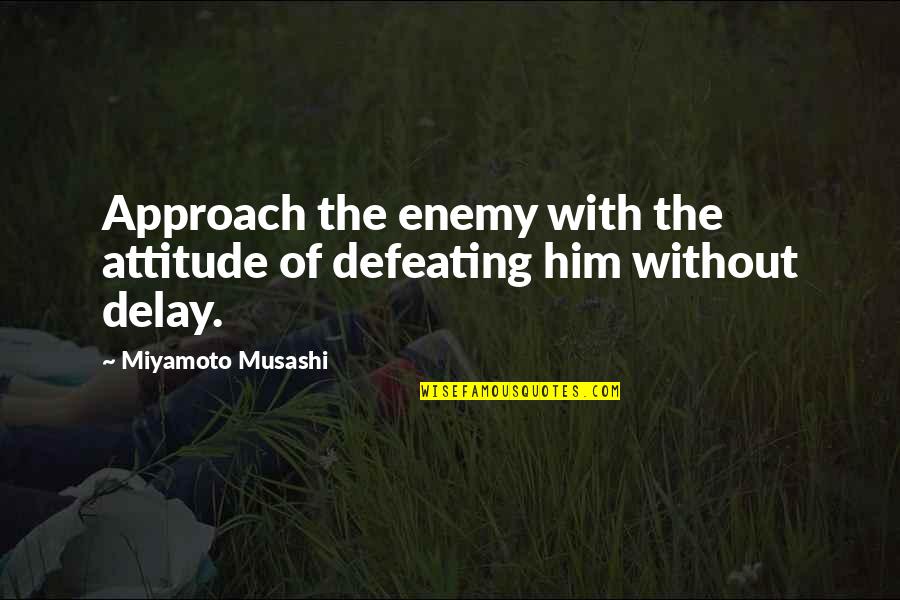 Approach the enemy with the attitude of defeating him without delay.

~ Miyamoto Musashi

WISEFAMOUSQUOTES.COM